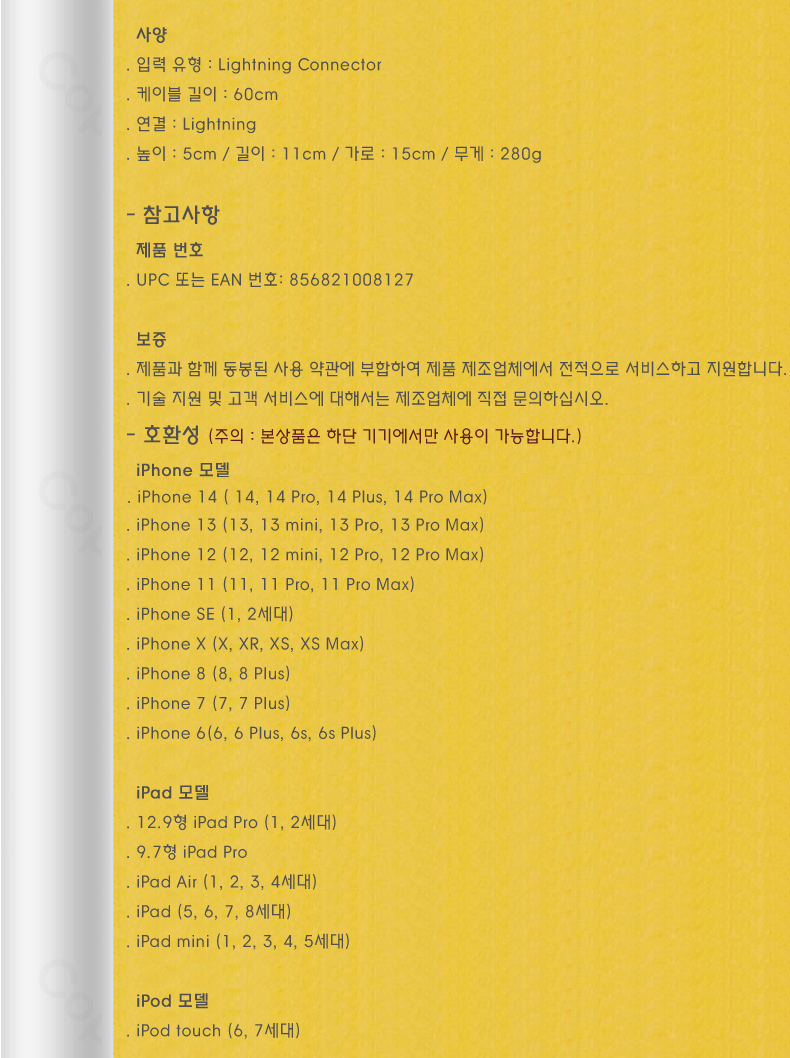 사양
. 입력 유형 : Lightning Connector
. 케이블 길이 : 60cm
. 연결 : Lightning
. 높이 : 5cm / 길이 : 11cm / 가로 : 15cm / 무게 : 280g

- 참고사항
제품 번호
. UPC 또는 EAN 번호: 856821008127

보증
. 제품과 함께 동봉된 사용 약관에 부합하여 제품 제조업체에서 전적으로 서비스하고 지원합니다.
. 기술 지원 및 고객 서비스에 대해서는 제조업체에 직접 문의하십시오.

- 호환성 (주의 : 본상품은 하단 기기에서만 사용이 가능합니다.)
iPhone 모델
. iPhone 14 ( 14, 14 Pro, 14 Plus, 14 Pro Max)
. iPhone 13 (13, 13 mini, 13 Pro, 13 Pro Max)
. iPhone 12 (12, 12 mini, 12 Pro, 12 Pro Max)
. iPhone 11 (11, 11 Pro, 11 Pro Max)
. iPhone SE (1, 2세대)
. iPhone X (X, XR, XS, XS Max)
. iPhone 8 (8, 8 Plus)
. iPhone 7 (7, 7 Plus)
. iPhone 6(6, 6 Plus, 6s, 6s Plus)

iPad 모델
. 12.9형 iPad Pro (1, 2세대)
. 9.7형 iPad Pro
. iPad Air (1, 2, 3, 4세대)
. iPad (5, 6, 7, 8세대)
. iPad mini (1, 2, 3, 4, 5세대)

iPod 모델
. iPod touch (6, 7세대)